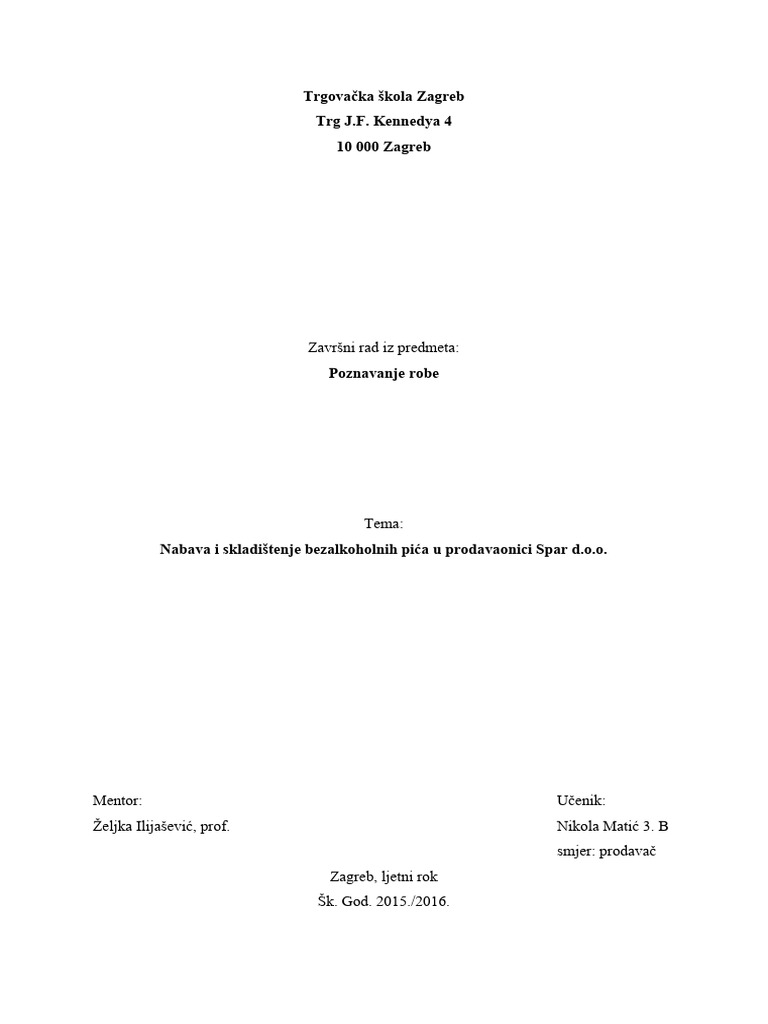 Trgovačka škola Zagreb
Trg J.F. Kennedya 4
10 000 Zagreb

Završni rad iz predmeta:
Poznavanje robe

Tema:
Nabava i skladištenje bezalkoholnih pića u prodavaonici Spar d.o.o.

Mentor:
Željka Ilijašević, prof.

Učenik:
Nikola Matić 3. B
smjer: prodavač

Zagreb, ljetni rok
Šk. God. 2015./2016.